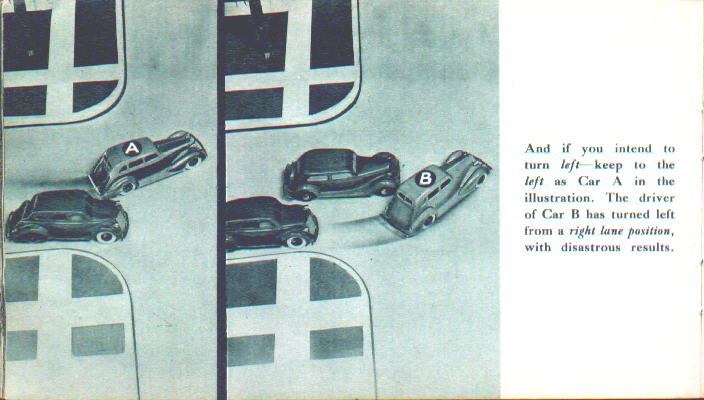 A

B

And if you intend to turn left—keep to the left as Car A in the illustration. The driver of Car B has turned left from a right lane position, with disastrous results.